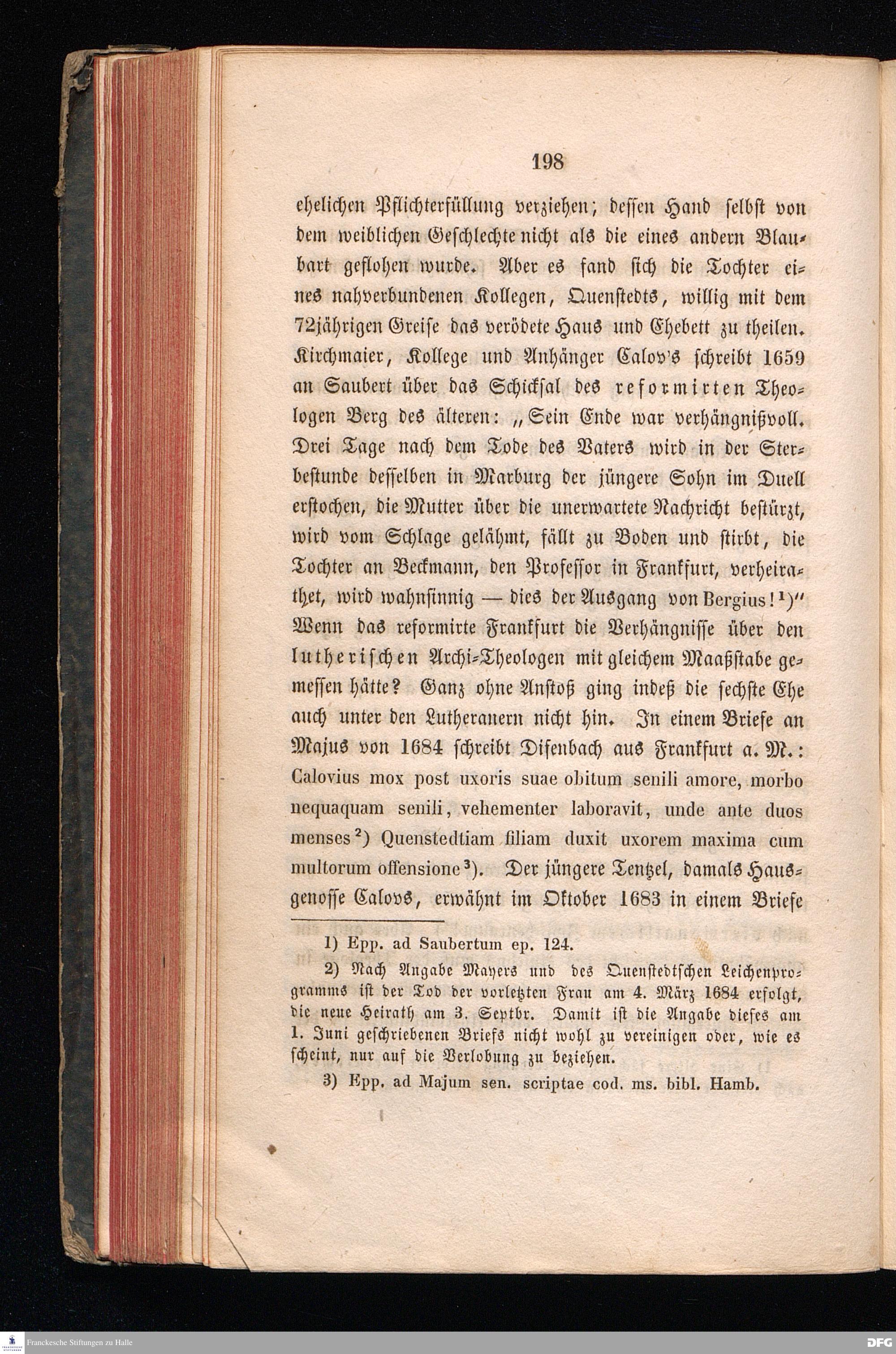 198

ehelichen Pflichterfüllung verziehen; dessen Hand selbst von dem weiblichen Geschlechte nicht als die eines andern Blaubart geflohen wurde. Aber es fand sich die Tochter eines nahverbundenen Kollegen, Quenstedts, willig mit dem 72jährigen Greise das verödete Haus und Ehebett zu theilen. Kirchmaier, Kollege und Anhänger Calov's schreibt 1659 an Saubert über das Schicksal des reformirten Theologen Berg des älteren: „Sein Ende war verhängnißvoll. Drei Tage nach dem Tode des Vaters wird in der Sterbestunde desselben in Marburg der jüngere Sohn im Duell erstochen, die Mutter über die unerwartete Nachricht bestürzt, wird vom Schlage gelähmt, fällt zu Boden und stirbt, die Tochter an Beckmann, den Professor in Frankfurt, verheirathet, wird wahnsinnig — dies der Ausgang von Bergius!¹)" Wenn das reformirte Frankfurt die Verhängnisse über den lutherischen Archi-Theologen mit gleichem Maaßstabe gemessen hätte? Ganz ohne Anstoß ging indeß die sechste Ehe auch unter den Lutheranern nicht hin. In einem Briefe an Majus von 1684 schreibt Difenbach aus Frankfurt a. M.: Calovius mox post uxoris suae obitum senili amore, morbo nequaquam senili, vehementer laboravit, unde ante duos menses²) Quenstedtiam filiam duxit uxorem maxima cum multorum offensione³). Der jüngere Tentzel, damals Hausgenosse Calovs, erwähnt im Oktober 1683 in einem Briefe

1) Epp. ad Saubertum ep. 124.

2) Nach Angabe Mayers und des Quenstedtschen Leichenprogramms ist der Tod der vorletzten Frau am 4. März 1684 erfolgt, die neue Heirath am 3. Septbr. Damit ist die Angabe dieses am 1. Juni geschriebenen Briefs nicht wohl zu vereinigen oder, wie es scheint, nur auf die Verlobung zu beziehen.

3) Epp. ad Majum sen. scriptae cod. ms. bibl. Hamb.

Franckesche Stiftungen zu Halle

DFG